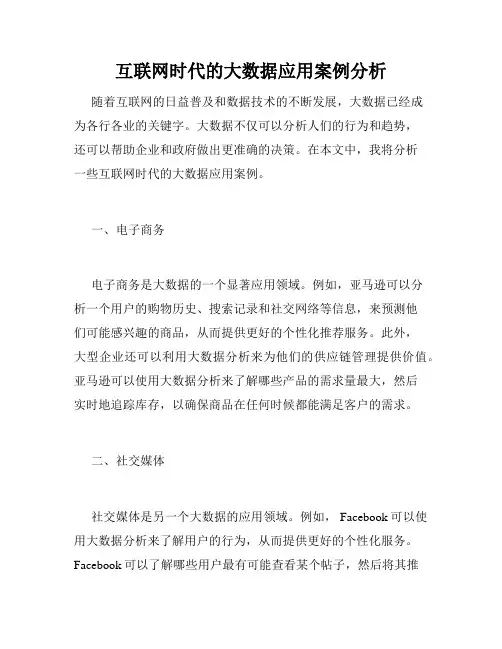 互联网时代的大数据应用案例分析

随着互联网的日益普及和数据技术的不断发展，大数据已经成为各行各业的关键字。大数据不仅可以分析人们的行为和趋势，还可以帮助企业和政府做出更准确的决策。在本文中，我将分析一些互联网时代的大数据应用案例。

一、电子商务

电子商务是大数据的一个显著应用领域。例如，亚马逊可以分析一个用户的购物历史、搜索记录和社交网络等信息，来预测他们可能感兴趣的商品，从而提供更好的个性化推荐服务。此外，大型企业还可以利用大数据分析来为他们的供应链管理提供价值。亚马逊可以使用大数据分析来了解哪些产品的需求量最大，然后实时地追踪库存，以确保商品在任何时候都能满足客户的需求。

二、社交媒体

社交媒体是另一个大数据的应用领域。例如， Facebook 可以使用大数据分析来了解用户的行为，从而提供更好的个性化服务。Facebook 可以了解哪些用户最有可能查看某个帖子，然后将其推